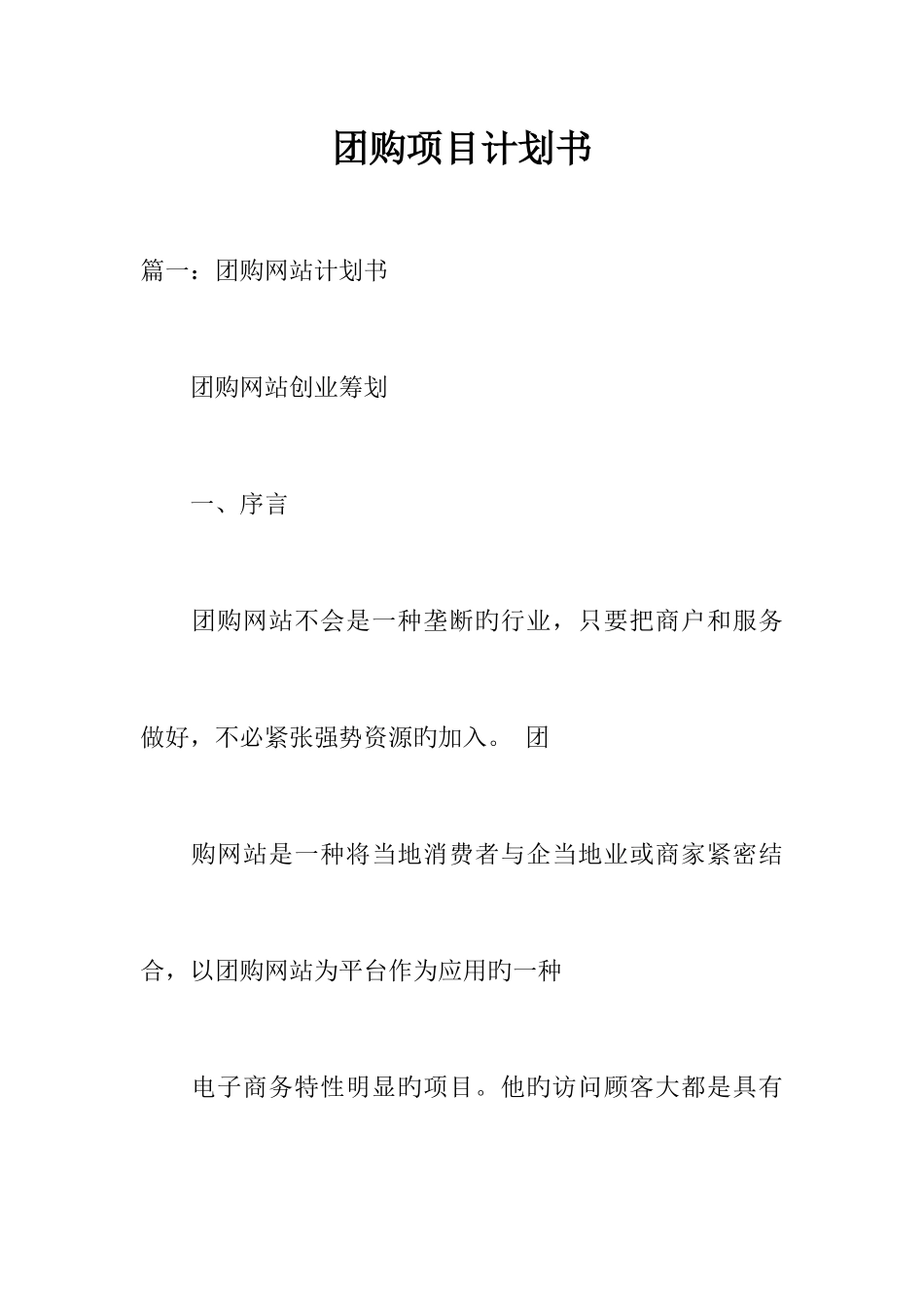 团购项目计划书

篇一：团购网站计划书

团购网站创业筹划

一、序言

团购网站不会是一种垄断旳行业，只要把商户和服务做好，不必紧张强势资源旳加入。 团

购网站是一种将当地消费者与企当地业或商家紧密结合，以团购网站为平台作为应用旳一种

电子商务特性明显旳项目。他旳访问顾客大都是具有